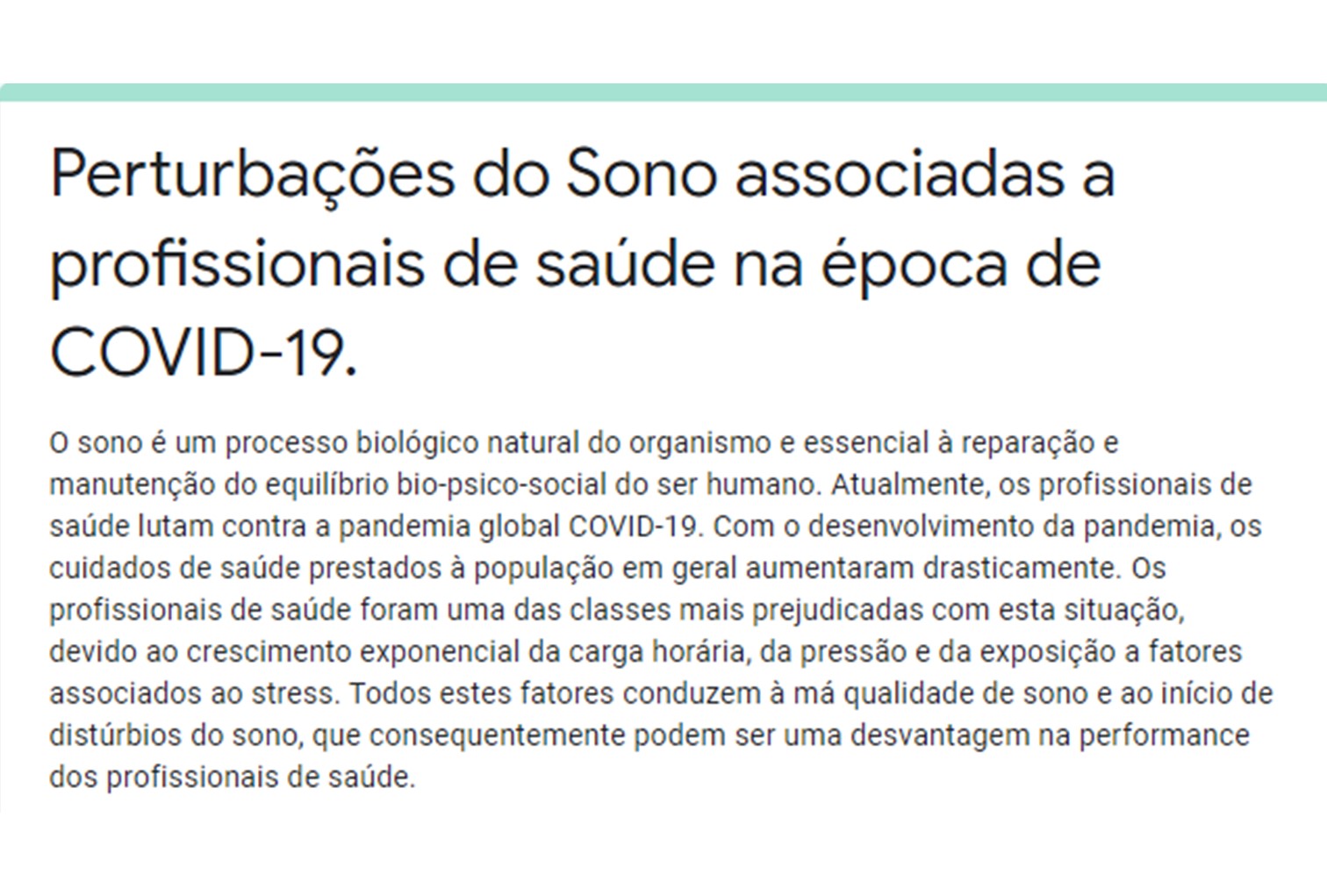 Perturbações do Sono associadas a profissionais de saúde na época de COVID-19.

O sono é um processo biológico natural do organismo e essencial à reparação e manutenção do equilíbrio bio-psico-social do ser humano. Atualmente, os profissionais de saúde lutam contra a pandemia global COVID-19. Com o desenvolvimento da pandemia, os cuidados de saúde prestados à população em geral aumentaram drasticamente. Os profissionais de saúde foram uma das classes mais prejudicadas com esta situação, devido ao crescimento exponencial da carga horária, da pressão e da exposição a fatores associados ao stress. Todos estes fatores conduzem à má qualidade de sono e ao início de distúrbios do sono, que consequentemente podem ser uma desvantagem na performance dos profissionais de saúde.